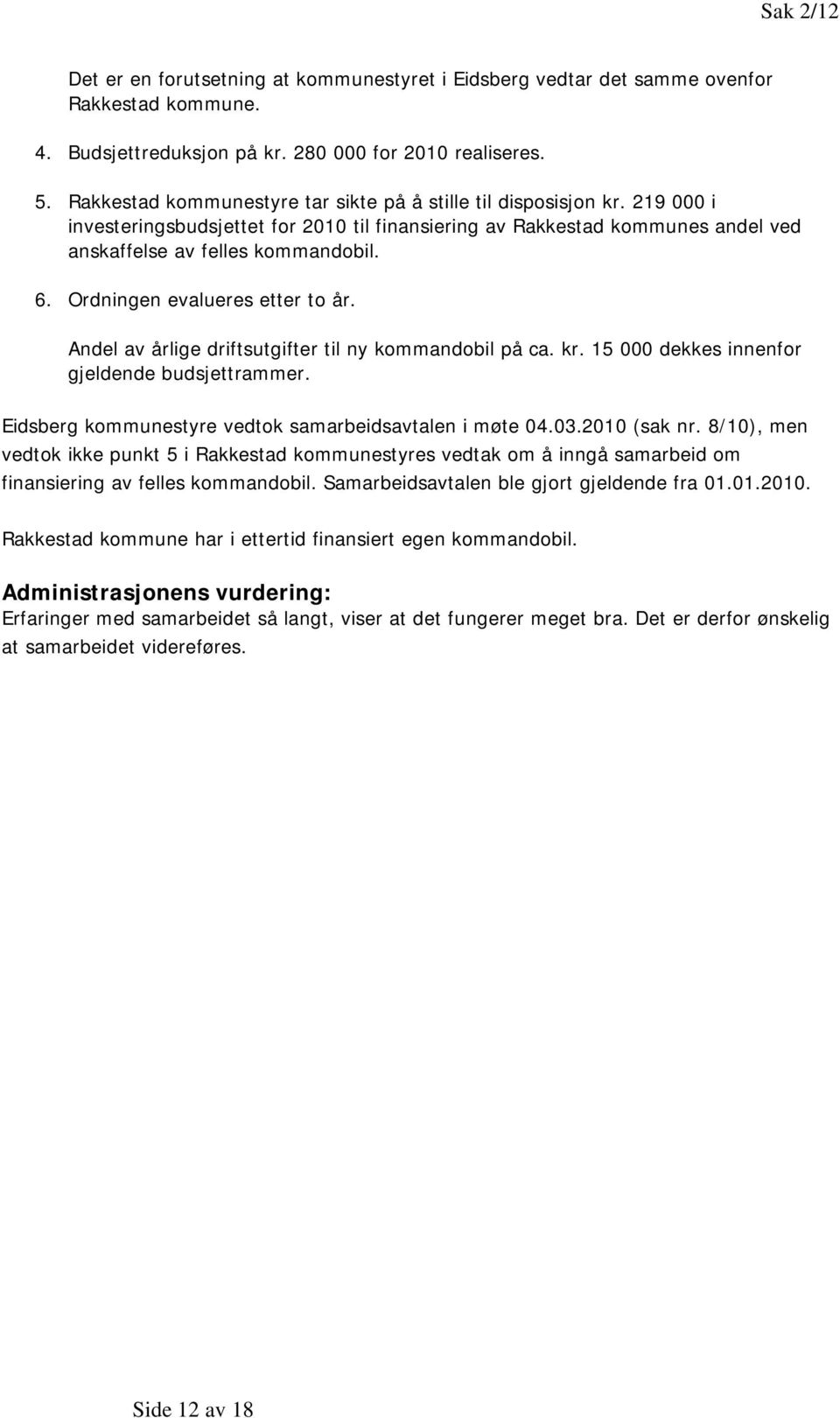 Sak 2/12

Det er en forutsetning at kommunestyret i Eidsberg vedtar det samme ovenfor Rakkestad kommune.

4. Budsjettreduksjon på kr. 280 000 for 2010 realiseres.

5. Rakkestad kommunestyre tar sikte på å stille til disposisjon kr. 219 000 i investeringsbudsjettet for 2010 til finansiering av Rakkestad kommunes andel ved anskaffelse av felles kommandobil.

6. Ordningen evalueres etter to år.

Andel av årlige driftsutgifter til ny kommandobil på ca. kr. 15 000 dekkes innenfor gjeldende budsjettrammer.

Eidsberg kommunestyre vedtok samarbeidsavtalen i møte 04.03.2010 (sak nr. 8/10), men vedtok ikke punkt 5 i Rakkestad kommunestyres vedtak om å inngå samarbeid om finansiering av felles kommandobil. Samarbeidsavtalen ble gjort gjeldende fra 01.01.2010.

Rakkestad kommune har i ettertid finansiert egen kommandobil.

Administrasjonens vurdering:
Erfaringer med samarbeidet så langt, viser at det fungerer meget bra. Det er derfor ønskelig at samarbeidet videreføres.

Side 12 av 18